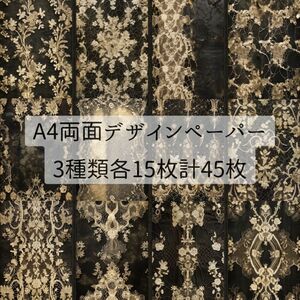 A4両面デザインペーパー
3種類各15枚計45枚